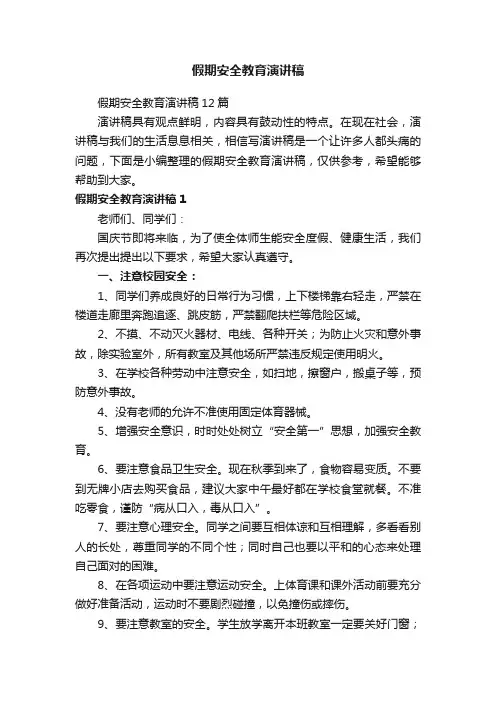 假期安全教育演讲稿

假期安全教育演讲稿12篇

演讲稿具有观点鲜明，内容具有鼓动性的特点。在现在社会，演讲稿与我们的生活息息相关，相信写演讲稿是一个让许多人都头痛的问题，下面是小编整理的假期安全教育演讲稿，仅供参考，希望能够帮助到大家。

假期安全教育演讲稿1

老师们、同学们：

国庆节即将来临，为了使全体师生能安全度假、健康生活，我们再次提出提出以下要求，希望大家认真遵守。

一、注意校园安全：

1、同学们养成良好的日常行为习惯，上下楼梯靠右轻走，严禁在楼道走廊里奔跑追逐、跳皮筋，严禁翻爬扶栏等危险区域。

2、不摸、不动灭火器材、电线、各种开关；为防止火灾和意外事故，除实验室外，所有教室及其他场所严禁违反规定使用明火。

3、在学校各种劳动中注意安全，如扫地，擦窗户，搬桌子等，预防意外事故。

4、没有老师的允许不准使用固定体育器械。

5、增强安全意识，时时处处树立“安全第一”思想，加强安全教育。

6、要注意食品卫生安全。现在秋季到来了，食物容易变质。不要到无牌小店去购买食品，建议大家中午最好都在学校食堂就餐。不准吃零食，谨防“病从口入，毒从口入”。

7、要注意心理安全。同学之间要互相体谅和互相理解，多看看别人的长处，尊重同学的不同个性；同时自己也要以平和的心态来处理自己面对的困难。

8、在各项运动中要注意运动安全。上体育课和课外活动前要充分做好准备活动，运动时不要剧烈碰撞，以免撞伤或摔伤。

9、要注意教室的安全。学生放学离开本班教室一定要关好门窗；